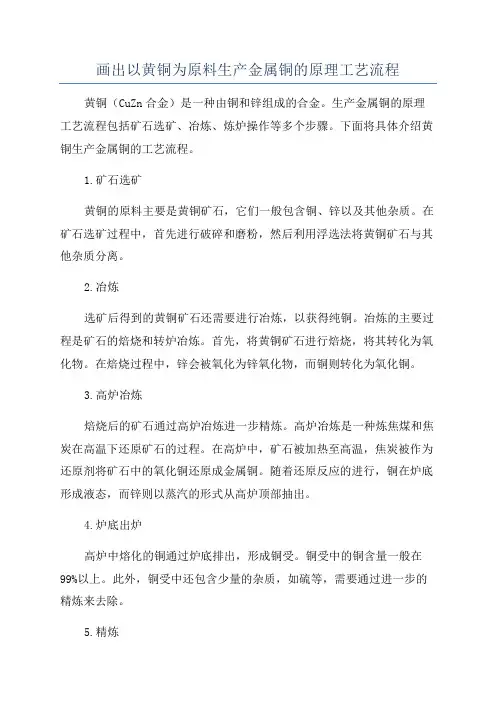 画出以黄铜为原料生产金属铜的原理工艺流程

黄铜（CuZn 合金）是一种由铜和锌组成的合金。生产金属铜的原理工艺流程包括矿石选矿、冶炼、炼炉操作等多个步骤。下面将具体介绍黄铜生产金属铜的工艺流程。

1.矿石选矿

黄铜的原料主要是黄铜矿石，它们一般包含铜、锌以及其他杂质。在矿石选矿过程中，首先进行破碎和磨粉，然后利用浮选法将黄铜矿石与其他杂质分离。

2.冶炼

选矿后得到的黄铜矿石还需要进行冶炼，以获得纯铜。冶炼的主要过程是矿石的焙烧和转炉冶炼。首先，将黄铜矿石进行焙烧，将其转化为氧化物。在焙烧过程中，锌会被氧化为锌氧化物，而铜则转化为氧化铜。

3.高炉冶炼

焙烧后的矿石通过高炉冶炼进一步精炼。高炉冶炼是一种炼焦煤和焦炭在高温下还原矿石的过程。在高炉中，矿石被加热至高温，焦炭被作为还原剂将矿石中的氧化铜还原成金属铜。随着还原反应的进行，铜在炉底形成液态，而锌则以蒸汽的形式从高炉顶部抽出。

4.炉底出炉

高炉中熔化的铜通过炉底排出，形成铜受。铜受中的铜含量一般在99%以上。此外，铜受中还包含少量的杂质，如硫等，需要通过进一步的精炼来去除。

5.精炼